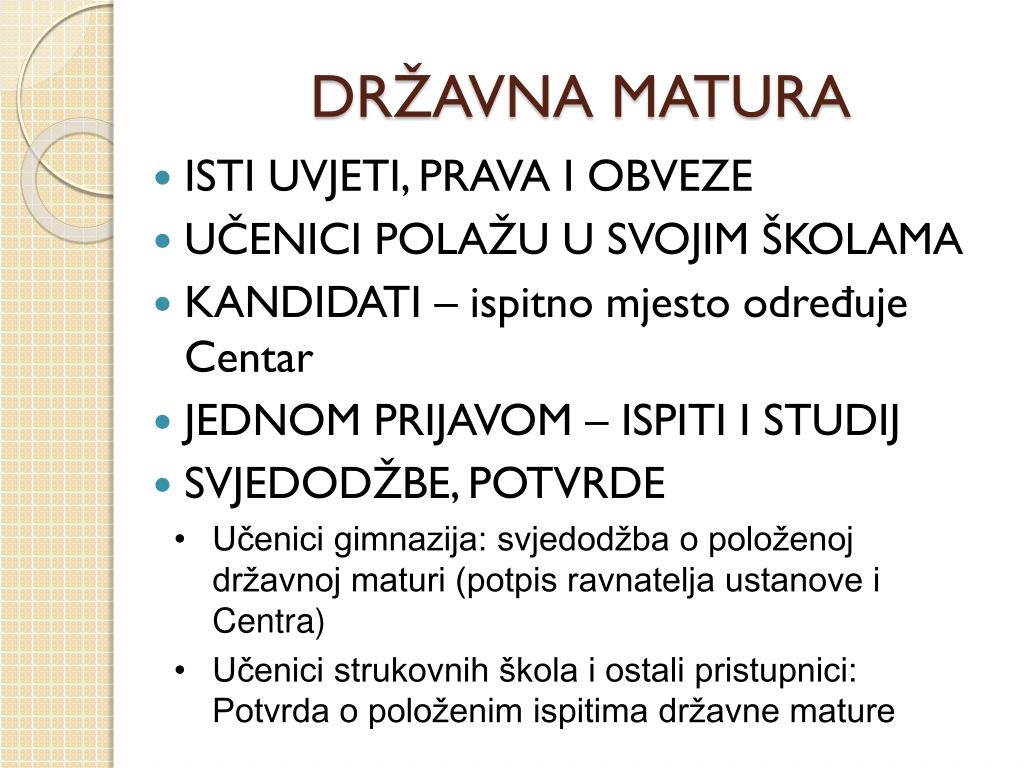 DRŽAVNA MATURA

- ISTI UVJETI, PRAVA I OBVEZE
- UČENICI POLAŽU U SVOJIM ŠKOLAMA
- KANDIDATI – ispitno mjesto određuje Centar
- JEDNOM PRIJAVOM – ISPITI I STUDIJ
- SVJEDODŽBE, POTVRDE
  - Učenici gimnazija: svjedodžba o položenoj državnoj maturi (potpis ravnatelja ustanove i Centra)
  - Učenici strukovnih škola i ostali pristupnici: Potvrda o položenim ispitima državne mature